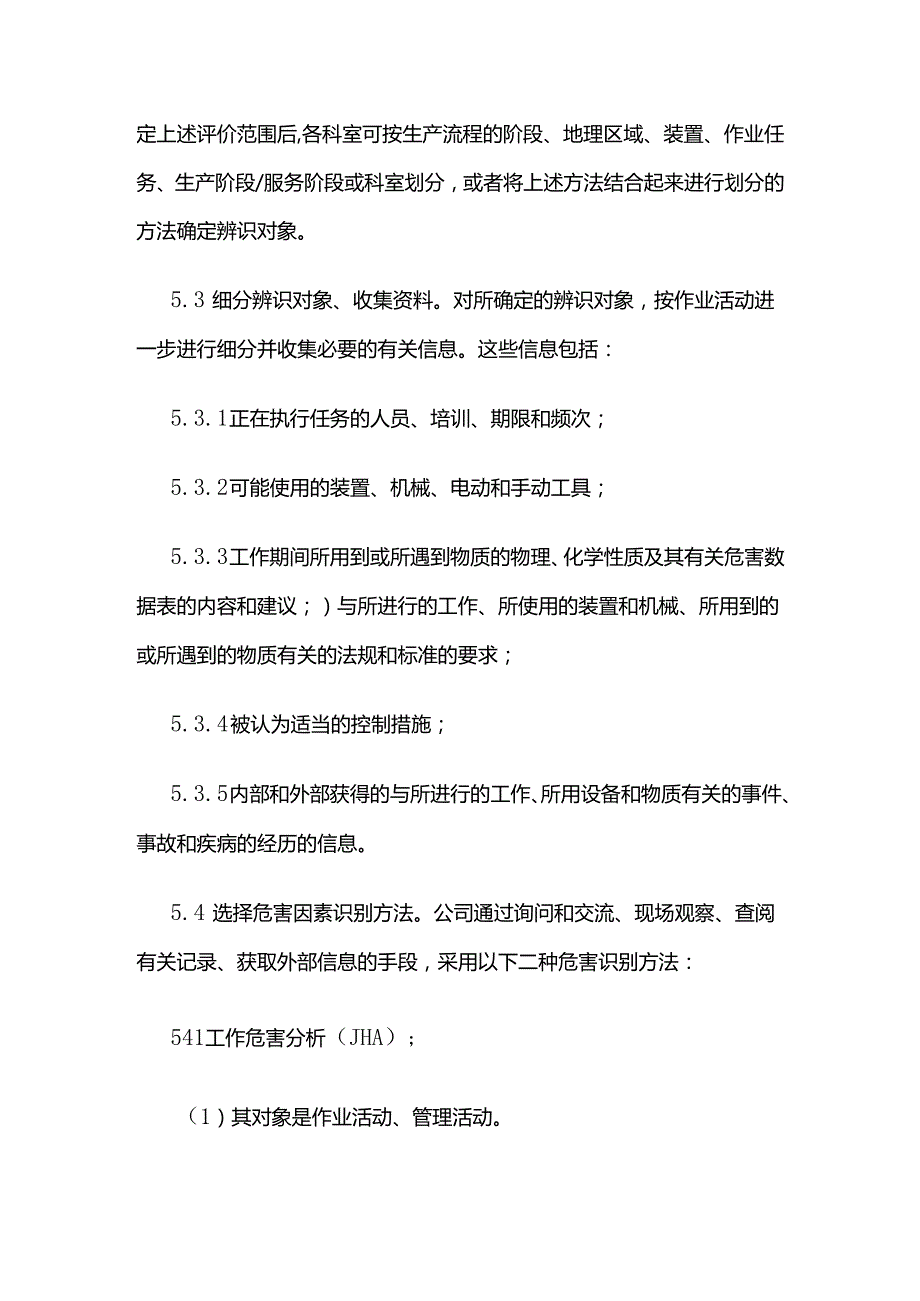 定上述评价范围后,各科室可按生产流程的阶段、地理区域、装置、作业任务、生产阶段/服务阶段或科室划分，或者将上述方法结合起来进行划分的方法确定辨识对象。

5.3 细分辨识对象、收集资料。对所确定的辨识对象，按作业活动进一步进行细分并收集必要的有关信息。这些信息包括：

5.3.1正在执行任务的人员、培训、期限和频次；

5.3.2可能使用的装置、机械、电动和手动工具；

5.3.3工作期间所用到或所遇到物质的物理、化学性质及其有关危害数据表的内容和建议；）与所进行的工作、所使用的装置和机械、所用到的或所遇到的物质有关的法规和标准的要求；

5.3.4被认为适当的控制措施；

5.3.5内部和外部获得的与所进行的工作、所用设备和物质有关的事件、事故和疾病的经历的信息。

5.4 选择危害因素识别方法。公司通过询问和交流、现场观察、查阅有关记录、获取外部信息的手段，采用以下二种危害识别方法：

541工作危害分析（JHA）；

（1）其对象是作业活动、管理活动。